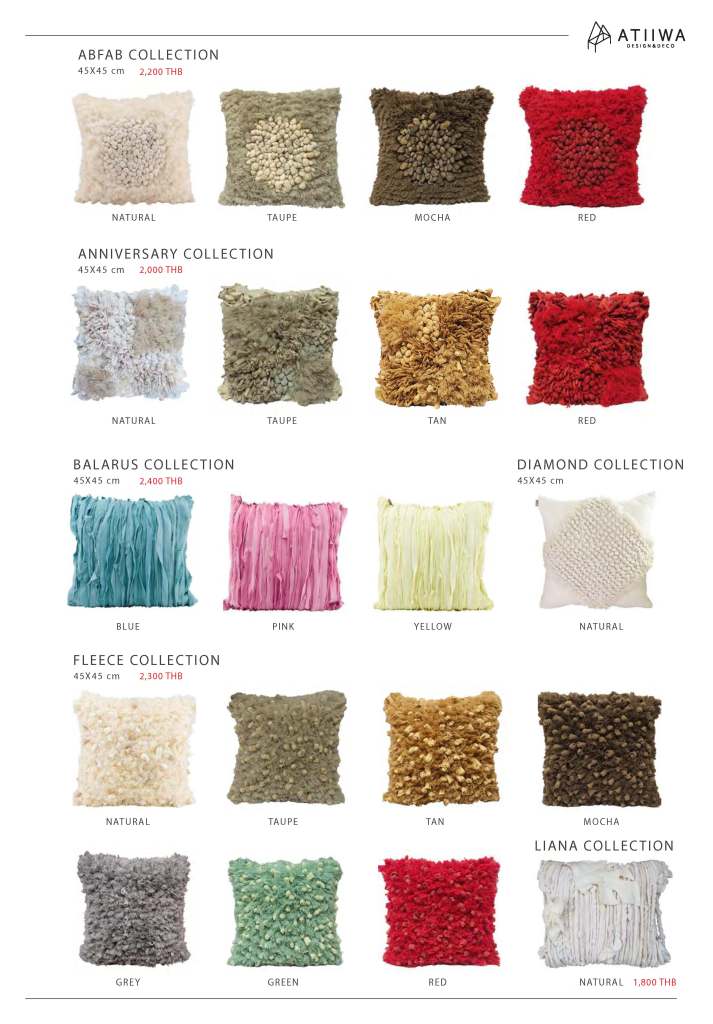 ATIIWA
DESIGN&DECO

ABFAB COLLECTION
45X45 cm 2,200 THB

NATURAL TAUPE MOCHA RED

ANNIVERSARY COLLECTION
45X45 cm 2,000 THB

NATURAL TAUPE TAN RED

BALARUS COLLECTION
45X45 cm 2,400 THB

BLUE PINK YELLOW

DIAMOND COLLECTION
45X45 cm

NATURAL

FLEECE COLLECTION
45X45 cm 2,300 THB

NATURAL TAUPE TAN MOCHA

GREY GREEN RED

LIANA COLLECTION

NATURAL 1,800 THB